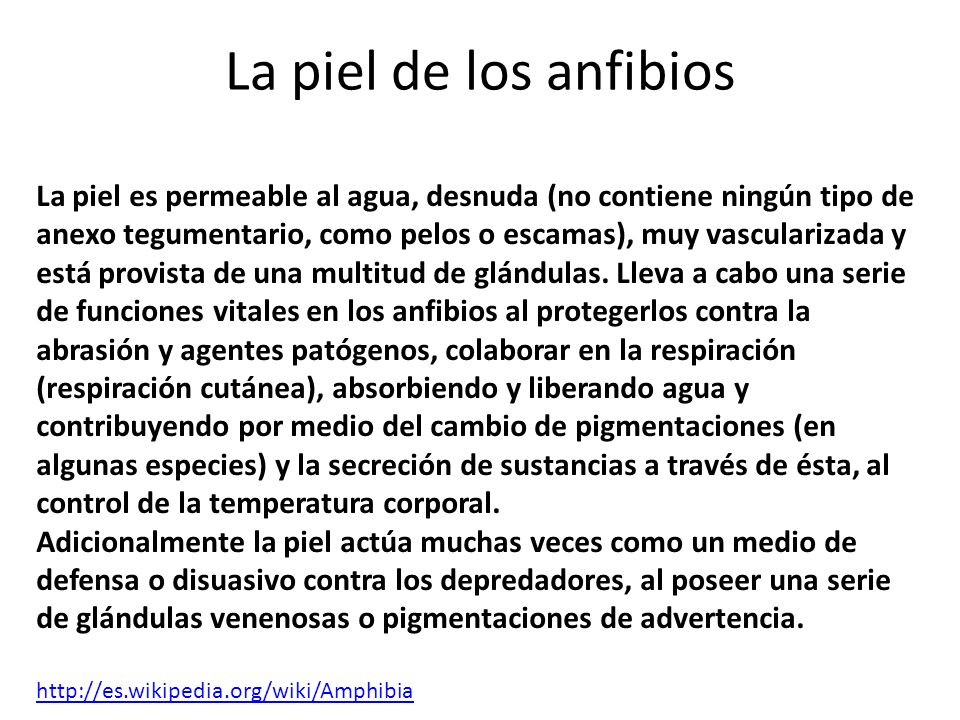 La piel de los anfibios

La piel es permeable al agua, desnuda (no contiene ningún tipo de anexo tegumentario, como pelos o escamas), muy vascularizada y está provista de una multitud de glándulas. Lleva a cabo una serie de funciones vitales en los anfibios al protegerlos contra la abrasión y agentes patógenos, colaborar en la respiración (respiración cutánea), absorbiendo y liberando agua y contribuyendo por medio del cambio de pigmentaciones (en algunas especies) y la secreción de sustancias a través de ésta, al control de la temperatura corporal.
Adicionalmente la piel actúa muchas veces como un medio de defensa o disuasivo contra los depredadores, al poseer una serie de glándulas venenosas o pigmentaciones de advertencia.

http://es.wikipedia.org/wiki/Amphibia